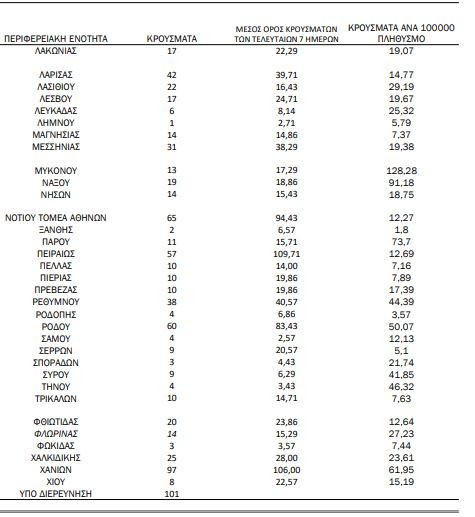 | ΠΕΡΙΦΕΡΕΙΑΚΗ ΕΝΟΤΗΤΑ | ΚΡΟΥΣΜΑΤΑ | ΜΕΣΟΣ ΟΡΟΣ ΚΡΟΥΣΜΑΤΩΝ ΤΩΝ ΤΕΛΕΥΤΑΙΩΝ 7 ΗΜΕΡΩΝ | ΚΡΟΥΣΜΑΤΑ ΑΝΑ 100000 ΠΛΗΘΥΣΜΟ |
|---|---|---|---|
| ΛΑΚΩΝΙΑΣ | 17 | 22,29 | 19,07 |
| ΛΑΡΙΣΑΣ | 42 | 39,71 | 14,77 |
| ΛΑΣΙΘΙΟΥ | 22 | 16,43 | 29,19 |
| ΛΕΣΒΟΥ | 17 | 24,71 | 19,67 |
| ΛΕΥΚΑΔΑΣ | 6 | 8,14 | 25,32 |
| ΛΗΜΝΟΥ | 1 | 2,71 | 5,79 |
| ΜΑΓΝΗΣΙΑΣ | 14 | 14,86 | 7,37 |
| ΜΕΣΣΗΝΙΑΣ | 31 | 38,29 | 19,38 |
| ΜΥΚΟΝΟΥ | 13 | 17,29 | 128,28 |
| ΝΑΞΟΥ | 19 | 18,86 | 91,18 |
| ΝΗΣΩΝ | 14 | 15,43 | 18,75 |
| ΝΟΤΙΟΥ ΤΟΜΕΑ ΑΘΗΝΩΝ | 65 | 94,43 | 12,27 |
| ΞΑΝΘΗΣ | 2 | 6,57 | 1,8 |
| ΠΑΡΟΥ | 11 | 15,71 | 73,7 |
| ΠΕΙΡΑΙΩΣ | 57 | 109,71 | 12,69 |
| ΠΕΛΛΑΣ | 10 | 14,00 | 7,16 |
| ΠΙΕΡΙΑΣ | 10 | 19,86 | 7,89 |
| ΠΡΕΒΕΖΑΣ | 10 | 19,86 | 17,39 |
| ΡΕΘΥΜΝΟΥ | 38 | 40,57 | 44,39 |
| ΡΟΔΟΠΗΣ | 4 | 6,86 | 3,57 |
| ΡΟΔΟΥ | 60 | 83,43 | 50,07 |
| ΣΑΜΟΥ | 4 | 2,57 | 12,13 |
| ΣΕΡΡΩΝ | 9 | 20,57 | 5,1 |
| ΣΠΟΡΑΔΩΝ | 3 | 4,43 | 21,74 |
| ΣΥΡΟΥ | 9 | 6,29 | 41,85 |
| ΤΗΝΟΥ | 4 | 3,43 | 46,32 |
| ΤΡΙΚΑΛΩΝ | 10 | 14,71 | 7,63 |
| ΦΘΙΩΤΙΔΑΣ | 20 | 23,86 | 12,64 |
| ΦΛΩΡΙΝΑΣ | 14 | 15,29 | 27,23 |
| ΦΩΚΙΔΑΣ | 3 | 3,57 | 7,44 |
| ΧΑΛΚΙΔΙΚΗΣ | 25 | 28,00 | 23,61 |
| ΧΑΝΙΩΝ | 97 | 106,00 | 61,95 |
| ΧΙΟΥ | 8 | 22,57 | 15,19 |
| ΥΠΟ ΔΙΕΡΕΥΝΗΣΗ | 101 | | |